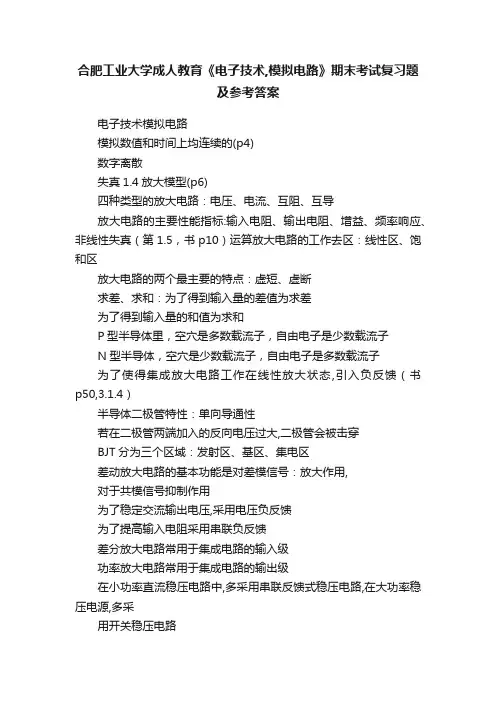 合肥工业大学成人教育《电子技术,模拟电路》期末考试复习题及参考答案

电子技术模拟电路

模拟数值和时间上均连续的(p4)

数字离散

失真 1.4 放大模型(p6)

四种类型的放大电路：电压、电流、互阻、互导

放大电路的主要性能指标:输入电阻、输出电阻、增益、频率响应、非线性失真（第 1.5，书 p10）运算放大电路的工作去区：线性区、饱和区

放大电路的两个最主要的特点：虚短、虚断

求差、求和：为了得到输入量的差值为求差

为了得到输入量的和值为求和

P 型半导体里，空穴是多数载流子，自由电子是少数载流子

N 型半导体，空穴是少数载流子，自由电子是多数载流子

为了使得集成放大电路工作在线性放大状态,引入负反馈（书 p50,3.1.4）

半导体二极管特性：单向导通性

若在二极管两端加入的反向电压过大,二极管会被击穿

BJT 分为三个区域：发射区、基区、集电区

差动放大电路的基本功能是对差模信号：放大作用,

对于共模信号抑制作用

为了稳定交流输出电压,采用电压负反馈

为了提高输入电阻采用串联负反馈

差分放大电路常用于集成电路的输入级

功率放大电路常用于集成电路的输出级

在小功率直流稳压电路中,多采用串联反馈式稳压电路,在大功率稳压电源,多采

用开关稳压电路